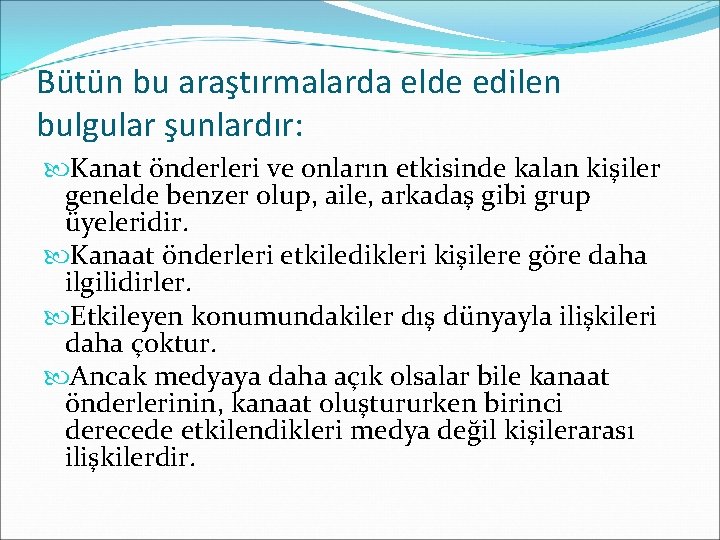 Bütün bu araştırmalarda elde edilen bulgular şunlardır:

Kanat önderleri ve onların etkisinde kalan kişiler genelde benzer olup, aile, arkadaş gibi grup üyeleridir.

Kanaat önderleri etkiledikleri kişilere göre daha ilgilidirler.

Etkileyen konumundakiler dış dünyayla ilişkileri daha çoktur.

Ancak medyaya daha açık olsalar bile kanaat önderlerinin, kanaat oluştururken birinci derecede etkilendikleri medya değil kişilerarası ilişkilerdir.